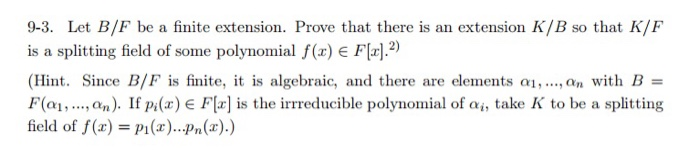 9-3. Let $B/F$ be a finite extension. Prove that there is an extension $K/B$ so that $K/F$ is a splitting field of some polynomial $f(x) \in F[x]$.$^{2)}$

(Hint. Since $B/F$ is finite, it is algebraic, and there are elements $\alpha_1, ..., \alpha_n$ with $B = F(\alpha_1, ..., \alpha_n)$. If $p_i(x) \in F[x]$ is the irrreducible polynomial of $\alpha_i$, take $K$ to be a splitting field of $f(x) = p_1(x)..p_n(x)$.)